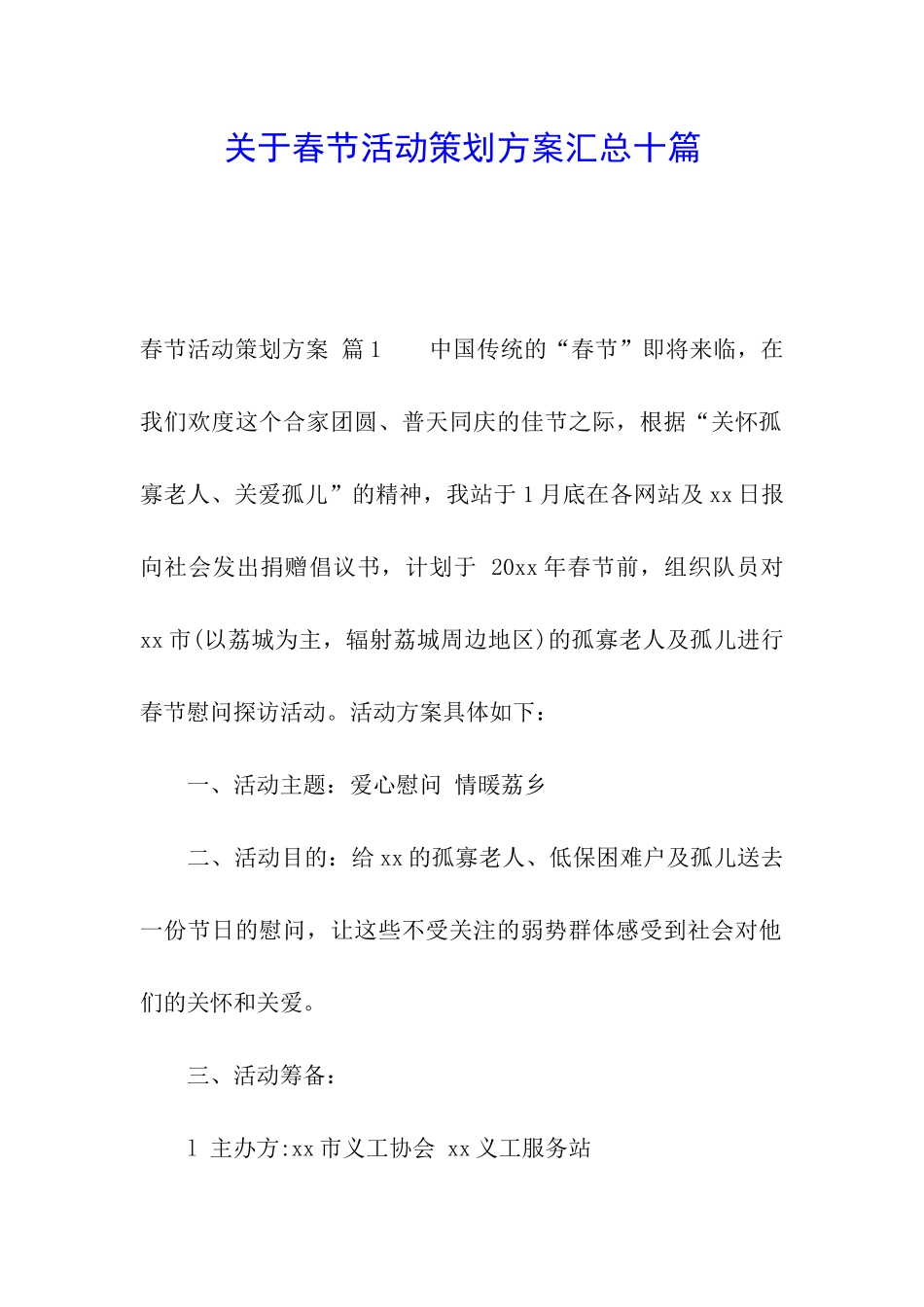 关于春节活动策划方案汇总十篇

春节活动策划方案 篇1　　中国传统的“春节”即将来临，在我们欢度这个合家团圆、普天同庆的佳节之际，根据“关怀孤寡老人、关爱孤儿”的精神，我站于1月底在各网站及xx日报向社会发出捐赠倡议书，计划于 20xx年春节前，组织队员对xx市(以荔城为主，辐射荔城周边地区)的孤寡老人及孤儿进行春节慰问探访活动。活动方案具体如下：

一、活动主题：爱心慰问 情暖荔乡

二、活动目的：给xx的孤寡老人、低保困难户及孤儿送去一份节日的慰问，让这些不受关注的弱势群体感受到社会对他们的关怀和关爱。

三、活动筹备：

1 主办方:xx市义工协会 xx义工服务站